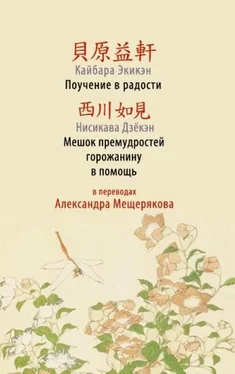 貝原益軒
Кайбара Экикэн
Поучение в радости

西川如見
Нисикава Дзёкэн
Мешок премудростей горожанину в помощь

в переводах
Александра Мещерякова